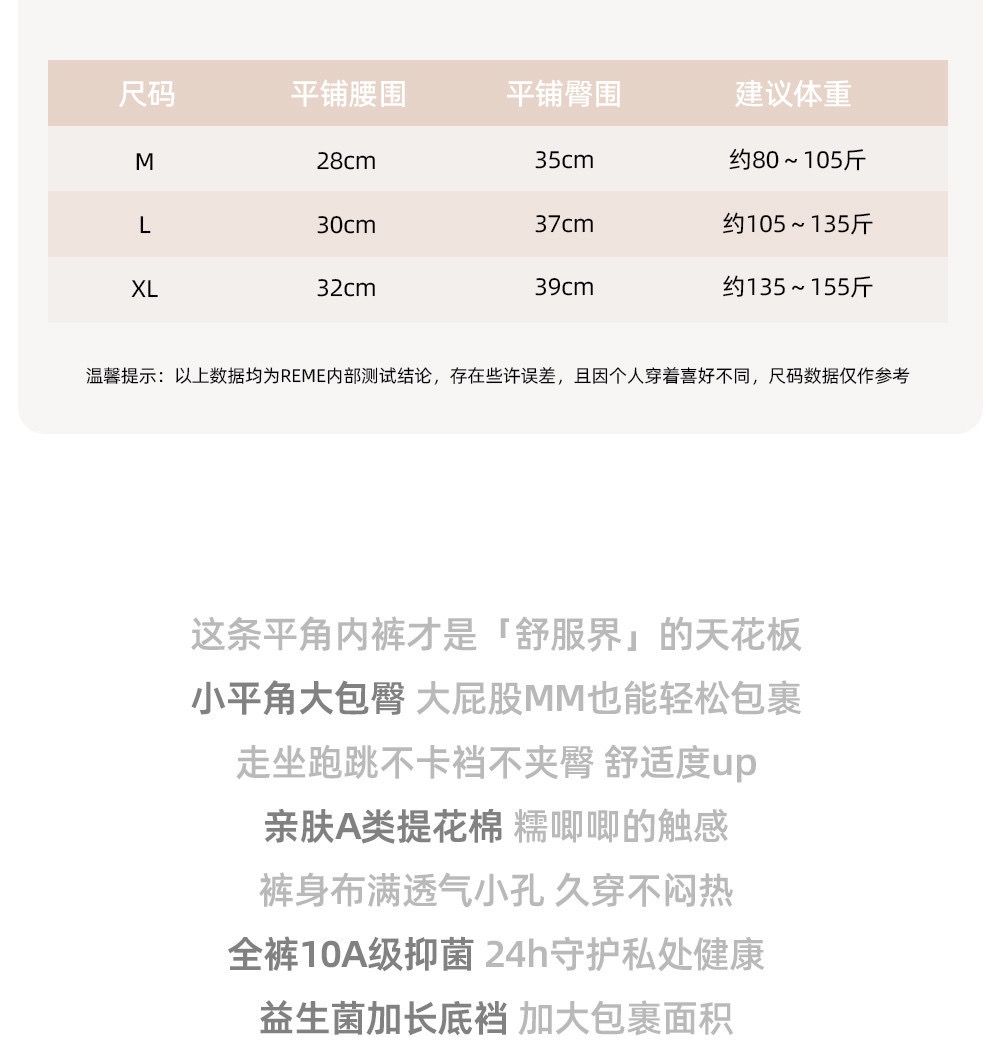 | 尺码 | 平铺腰围 | 平铺臀围 | 建议体重 |
|---|---|---|---|
| M | 28cm | 35cm | 约80～105斤 |
| L | 30cm | 37cm | 约105～135斤 |
| XL | 32cm | 39cm | 约135～155斤 |

温馨提示：以上数据均为REME内部测试结论，存在些许误差，且因个人穿着喜好不同，尺码数据仅作参考

这条平角内裤才是「舒服界」的天花板
小平角大包臀 大屁股MM也能轻松包裹
走坐跑跳不卡裆不夹臀 舒适度up
亲肤A类提花棉 糯唧唧的触感
裤身布满透气小孔 久穿不闷热
全裤10A级抑菌 24h守护私处健康
益生菌加长底裆 加大包裹面积